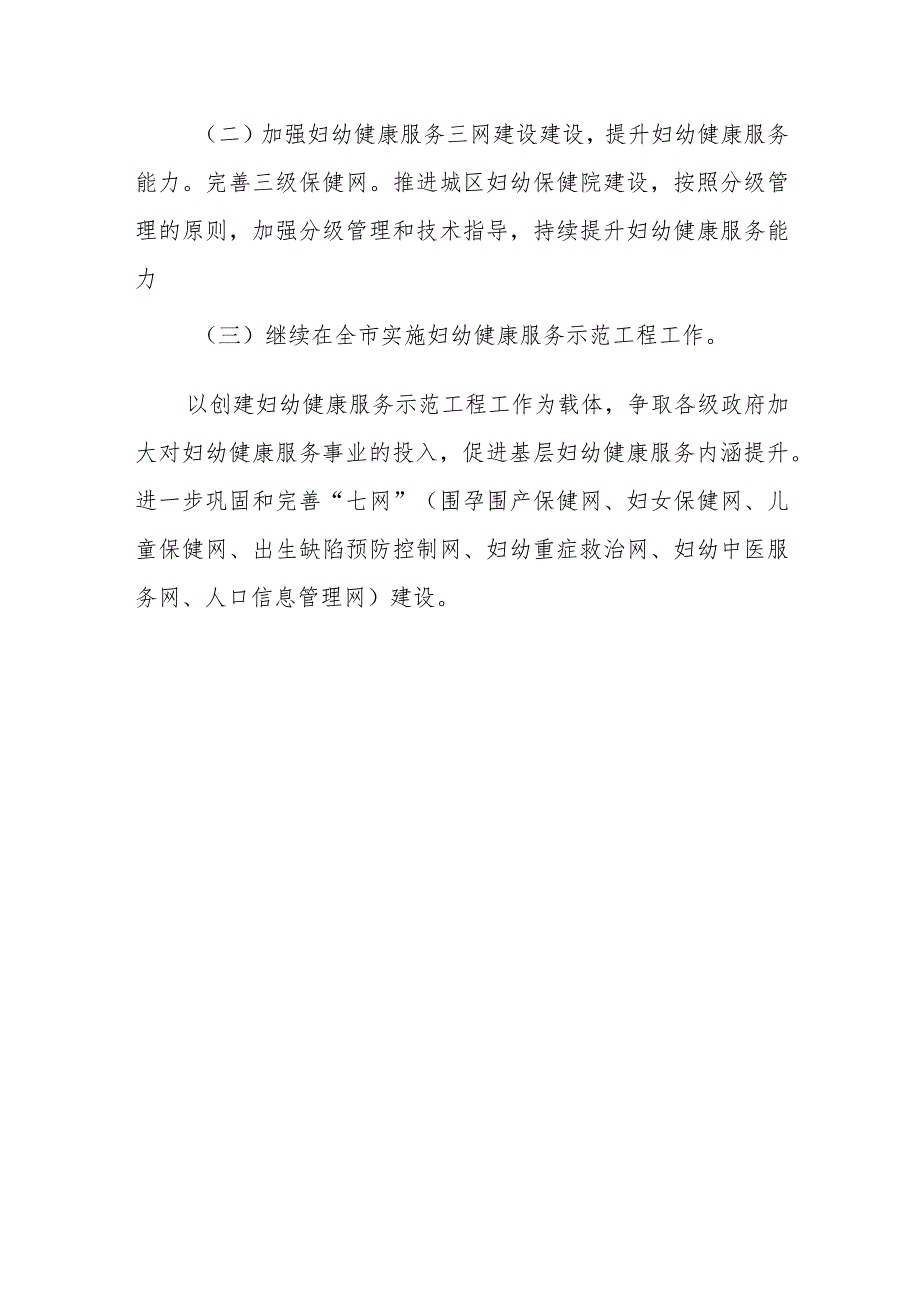 （二）加强妇幼健康服务三网建设建设，提升妇幼健康服务能力。完善三级保健网。推进城区妇幼保健院建设，按照分级管理的原则，加强分级管理和技术指导，持续提升妇幼健康服务能力

（三）继续在全市实施妇幼健康服务示范工程工作。

以创建妇幼健康服务示范工程工作为载体，争取各级政府加大对妇幼健康服务事业的投入，促进基层妇幼健康服务内涵提升。进一步巩固和完善“七网”（围孕围产保健网、妇女保健网、儿童保健网、出生缺陷预防控制网、妇幼重症救治网、妇幼中医服务网、人口信息管理网）建设。